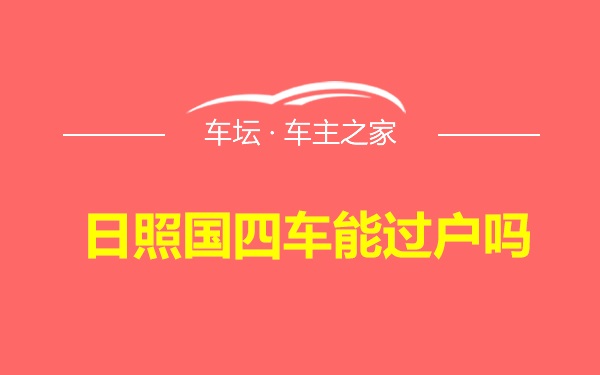 车坛 · 车主之家

日照国四车能过户吗